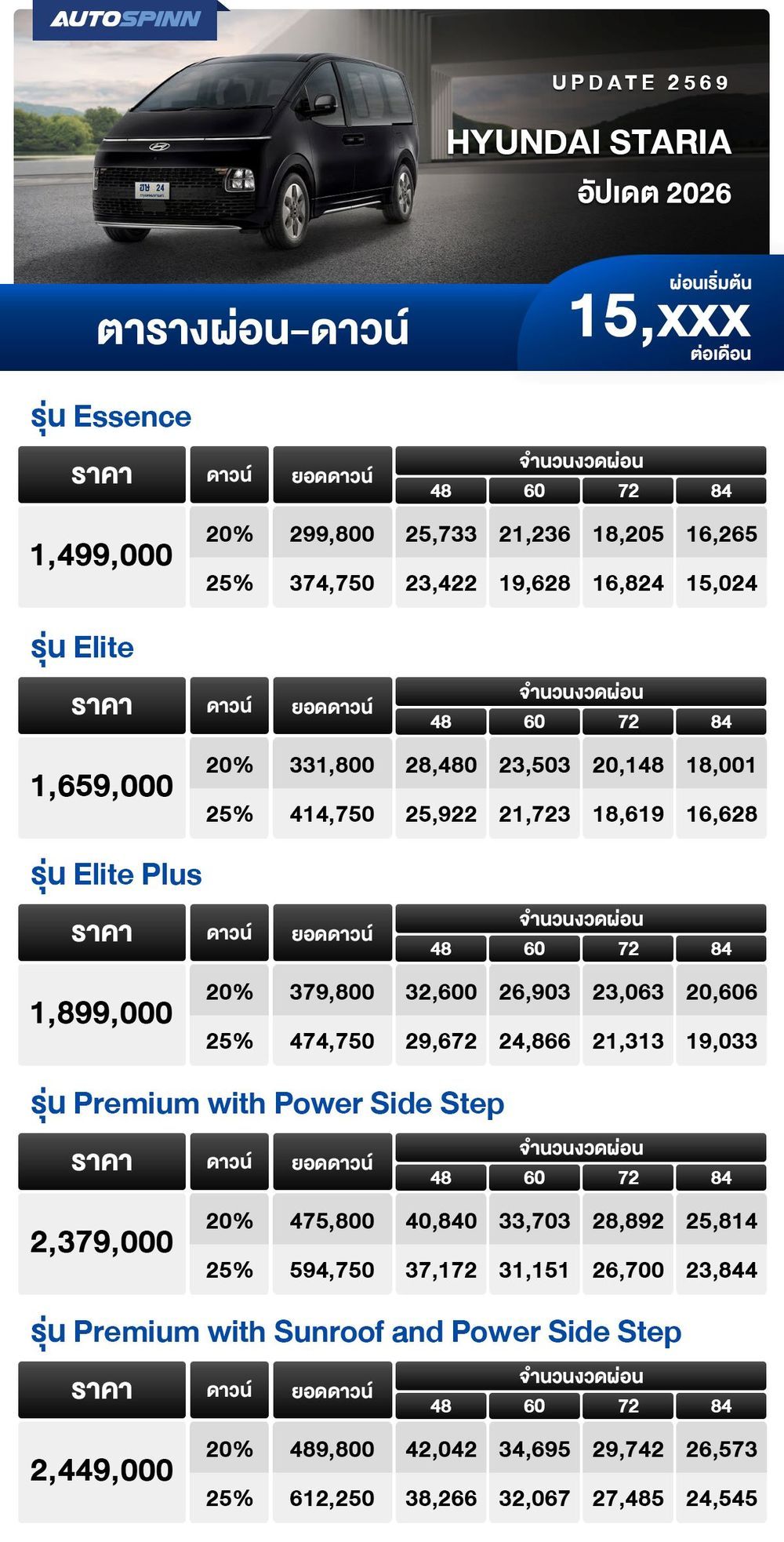 AUTOSPINN

UPDATE 2569

HYUNDAI STARIA

อัปเดต 2026

ฮษ 24

ตารางผ่อน-ดาวน์

ผ่อนเริ่มต้น
15,xxx
ต่อเดือน

รุ่น Essence

| ราคา | ดาวน์ | ยอดดาวน์ | จำนวนงวดผ่อน 48 | 60 | 72 | 84 |
|---|---|---|---|---|---|---|
| 1,499,000 | 20% | 299,800 | 25,733 | 21,236 | 18,205 | 16,265 |
| | 25% | 374,750 | 23,422 | 19,628 | 16,824 | 15,024 |

รุ่น Elite

| ราคา | ดาวน์ | ยอดดาวน์ | จำนวนงวดผ่อน 48 | 60 | 72 | 84 |
|---|---|---|---|---|---|---|
| 1,659,000 | 20% | 331,800 | 28,480 | 23,503 | 20,148 | 18,001 |
| | 25% | 414,750 | 25,922 | 21,723 | 18,619 | 16,628 |

รุ่น Elite Plus

| ราคา | ดาวน์ | ยอดดาวน์ | จำนวนงวดผ่อน 48 | 60 | 72 | 84 |
|---|---|---|---|---|---|---|
| 1,899,000 | 20% | 379,800 | 32,600 | 26,903 | 23,063 | 20,606 |
| | 25% | 474,750 | 29,672 | 24,866 | 21,313 | 19,033 |

รุ่น Premium with Power Side Step

| ราคา | ดาวน์ | ยอดดาวน์ | จำนวนงวดผ่อน 48 | 60 | 72 | 84 |
|---|---|---|---|---|---|---|
| 2,379,000 | 20% | 475,800 | 40,840 | 33,703 | 28,892 | 25,814 |
| | 25% | 594,750 | 37,172 | 31,151 | 26,700 | 23,844 |

รุ่น Premium with Sunroof and Power Side Step

| ราคา | ดาวน์ | ยอดดาวน์ | จำนวนงวดผ่อน 48 | 60 | 72 | 84 |
|---|---|---|---|---|---|---|
| 2,449,000 | 20% | 489,800 | 42,042 | 34,695 | 29,742 | 26,573 |
| | 25% | 612,250 | 38,266 | 32,067 | 27,485 | 24,545 |